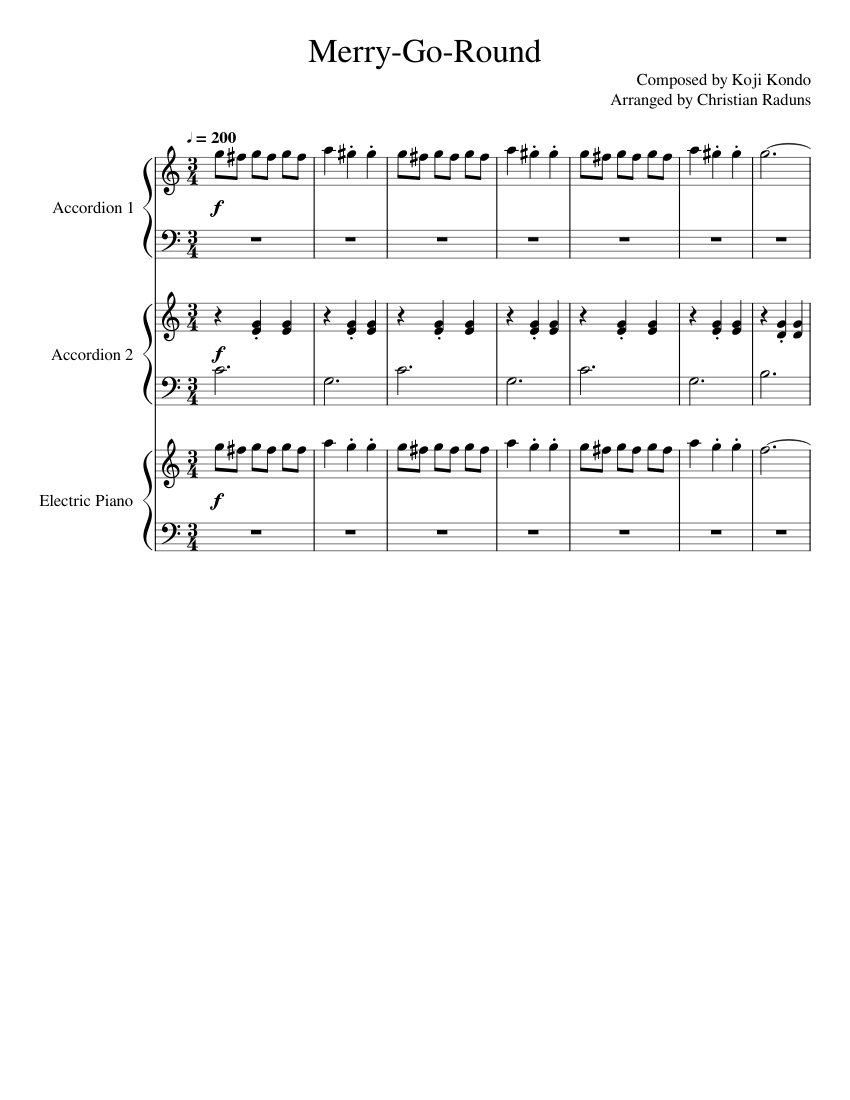 Merry-Go-Round

Composed by Koji Kondo
Arranged by Christian Raduns

♩ = 200

Accordion 1

$f$

Accordion 2

$f$

Electric Piano

$f$